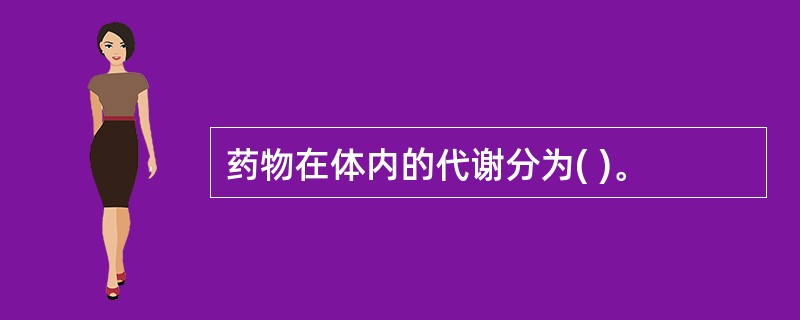 药物在体内的代谢分为( )。